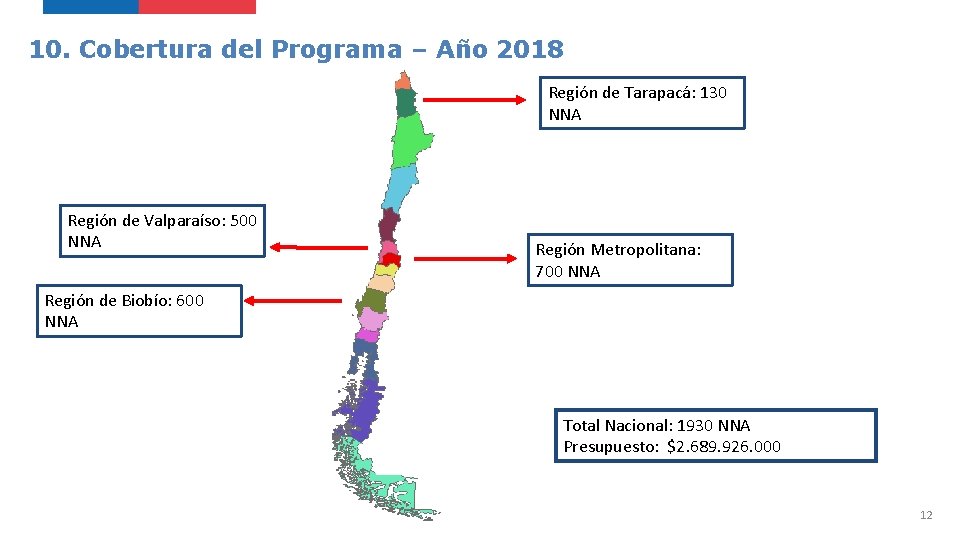 10. Cobertura del Programa – Año 2018

Región de Tarapacá: 130 NNA

Región de Valparaíso: 500 NNA

Región Metropolitana: 700 NNA

Región de Biobío: 600 NNA

Total Nacional: 1930 NNA
Presupuesto: $2.689.926.000

12